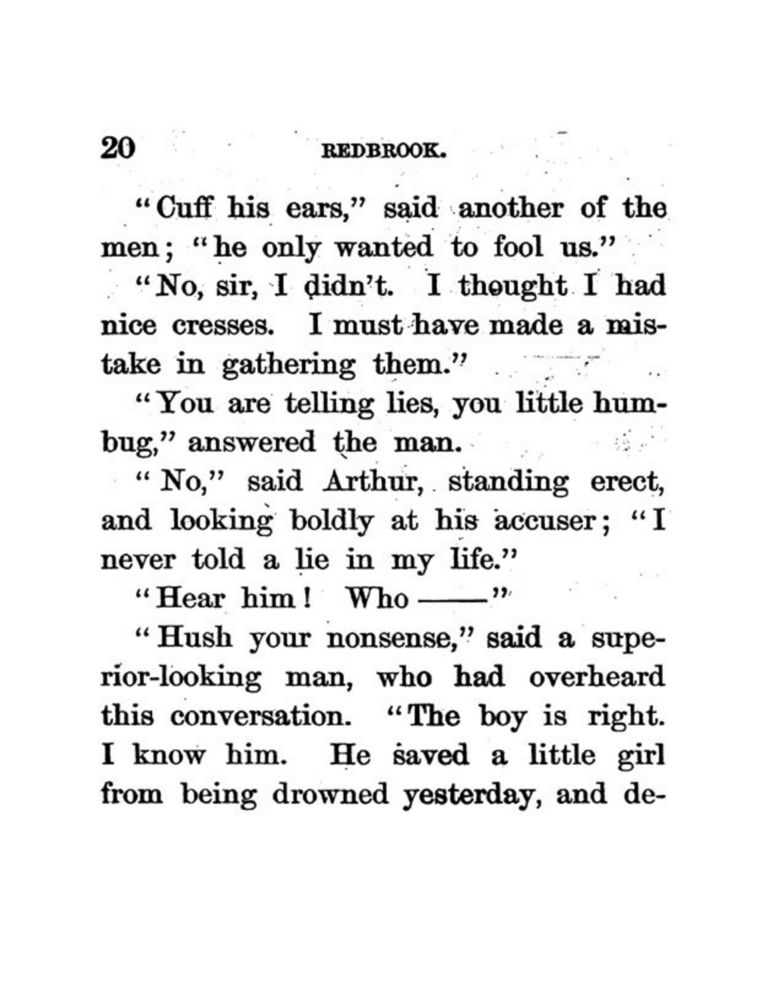 20 REDBROOK.

"Cuff his ears," said another of the men; "he only wanted to fool us."

"No, sir, I didn't. I thought I had nice cresses. I must have made a mistake in gathering them."

"You are telling lies, you little humbug," answered the man.

"No," said Arthur, standing erect, and looking boldly at his accuser; "I never told a lie in my life."

"Hear him! Who ——"

"Hush your nonsense," said a superior-looking man, who had overheard this conversation. "The boy is right. I know him. He saved a little girl from being drowned yesterday, and de-